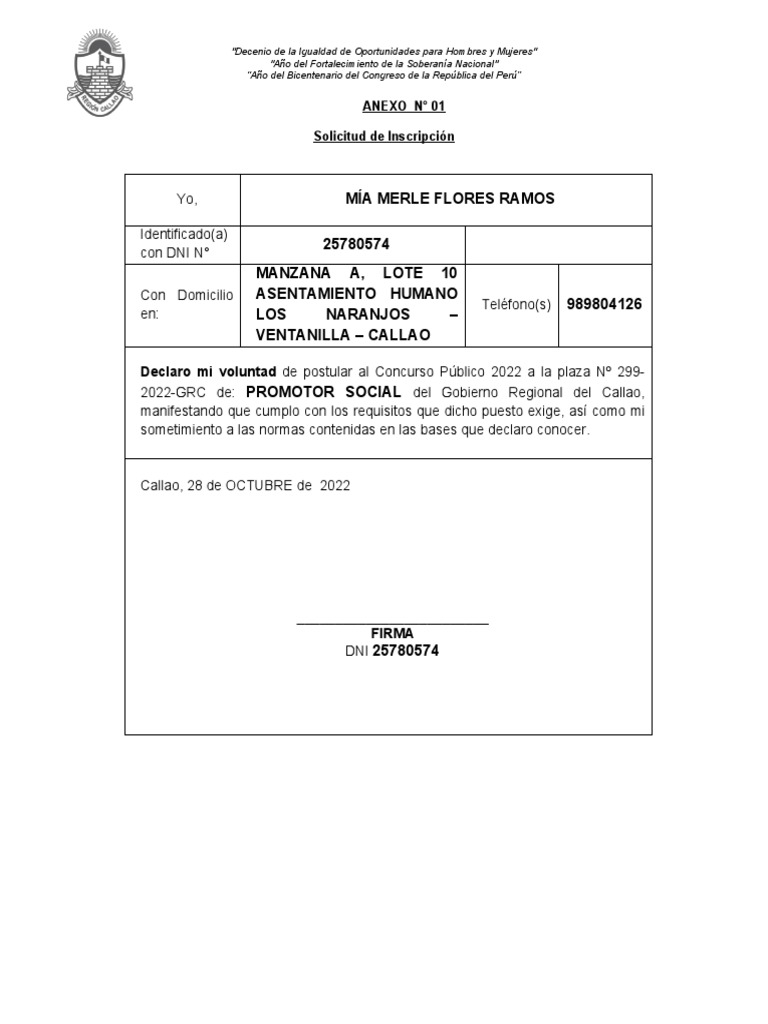 REGIÓN CALLAO

"Decenio de la Igualdad de Oportunidades para Hombres y Mujeres"
"Año del Fortalecimiento de la Soberanía Nacional"
"Año del Bicentenario del Congreso de la República del Perú"

ANEXO N° 01

Solicitud de Inscripción

| Yo, | MÍA MERLE FLORES RAMOS | | |
|---|---|---|---|
| Identificado(a) con DNI N° | 25780574 | | |
| Con Domicilio en: | MANZANA A, LOTE 10 ASENTAMIENTO HUMANO LOS NARANJOS – VENTANILLA – CALLAO | Teléfono(s) | 989804126 |

Declaro mi voluntad de postular al Concurso Público 2022 a la plaza N° 299-2022-GRC de: PROMOTOR SOCIAL del Gobierno Regional del Callao, manifestando que cumplo con los requisitos que dicho puesto exige, así como mi sometimiento a las normas contenidas en las bases que declaro conocer.

Callao, 28 de OCTUBRE de 2022

FIRMA
DNI 25780574